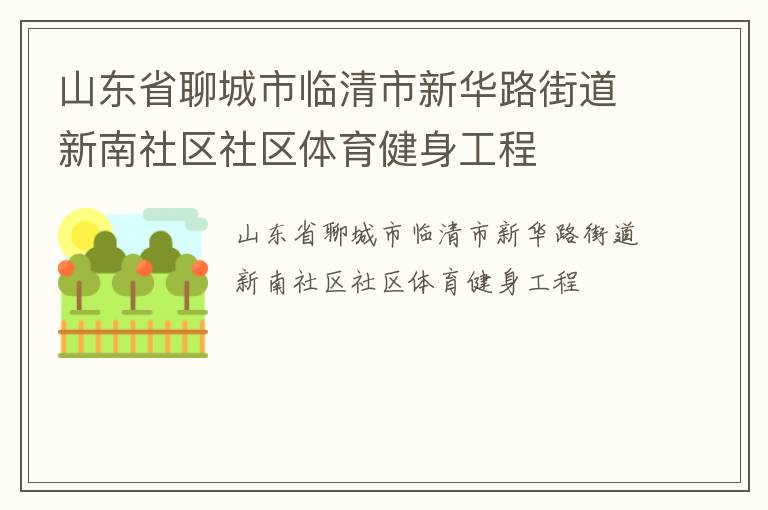 山东省聊城市临清市新华路街道新南社区社区体育健身工程

山东省聊城市临清市新华路街道新南社区社区体育健身工程